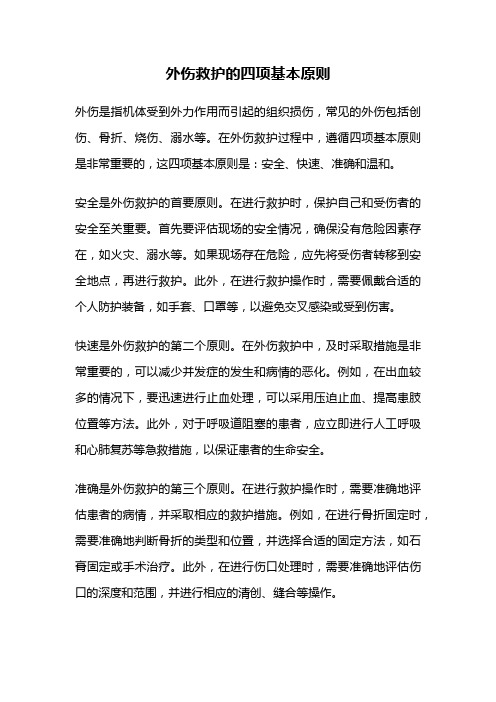 外伤救护的四项基本原则

外伤是指机体受到外力作用而引起的组织损伤，常见的外伤包括创伤、骨折、烧伤、溺水等。在外伤救护过程中，遵循四项基本原则是非常重要的，这四项基本原则是：安全、快速、准确和温和。

安全是外伤救护的首要原则。在进行救护时，保护自己和受伤者的安全至关重要。首先要评估现场的安全情况，确保没有危险因素存在，如火灾、溺水等。如果现场存在危险，应先将受伤者转移到安全地点，再进行救护。此外，在进行救护操作时，需要佩戴合适的个人防护装备，如手套、口罩等，以避免交叉感染或受到伤害。

快速是外伤救护的第二个原则。在外伤救护中，及时采取措施是非常重要的，可以减少并发症的发生和病情的恶化。例如，在出血较多的情况下，要迅速进行止血处理，可以采用压迫止血、提高患肢位置等方法。此外，对于呼吸道阻塞的患者，应立即进行人工呼吸和心肺复苏等急救措施，以保证患者的生命安全。

准确是外伤救护的第三个原则。在进行救护操作时，需要准确地评估患者的病情，并采取相应的救护措施。例如，在进行骨折固定时，需要准确地判断骨折的类型和位置，并选择合适的固定方法，如石膏固定或手术治疗。此外，在进行伤口处理时，需要准确地评估伤口的深度和范围，并进行相应的清创、缝合等操作。